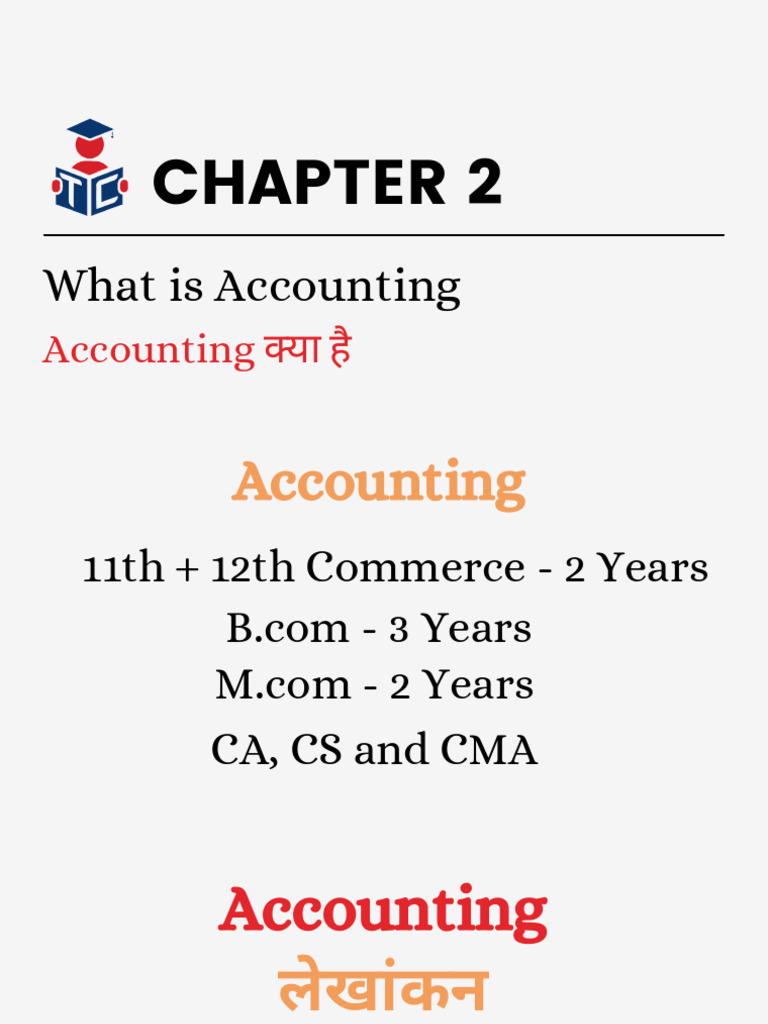 TC

CHAPTER 2

What is Accounting

Accounting क्या है

Accounting

11th + 12th Commerce - 2 Years

B.com - 3 Years

M.com - 2 Years

CA, CS and CMA

Accounting

लेखांकन